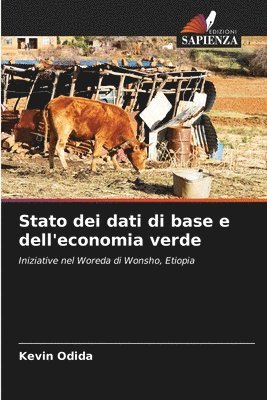 EDIZIONI
SAPIENZA

Stato dei dati di base e dell'economia verde

Iniziative nel Woreda di Wonsho, Etiopia

Kevin Odida